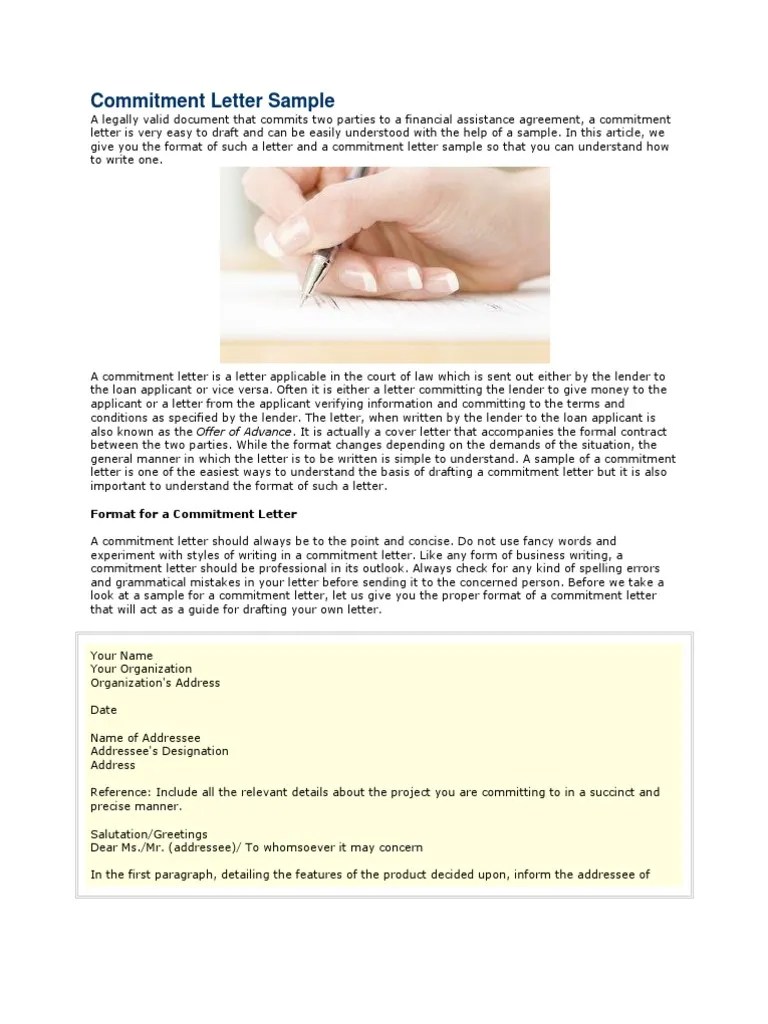 Commitment Letter Sample

A legally valid document that commits two parties to a financial assistance agreement, a commitment letter is very easy to draft and can be easily understood with the help of a sample. In this article, we give you the format of such a letter and a commitment letter sample so that you can understand how to write one.

A commitment letter is a letter applicable in the court of law which is sent out either by the lender to the loan applicant or vice versa. Often it is either a letter committing the lender to give money to the applicant or a letter from the applicant verifying information and committing to the terms and conditions as specified by the lender. The letter, when written by the lender to the loan applicant is also known as the Offer of Advance. It is actually a cover letter that accompanies the formal contract between the two parties. While the format changes depending on the demands of the situation, the general manner in which the letter is to be written is simple to understand. A sample of a commitment letter is one of the easiest ways to understand the basis of drafting a commitment letter but it is also important to understand the format of such a letter.

Format for a Commitment Letter

A commitment letter should always be to the point and concise. Do not use fancy words and experiment with styles of writing in a commitment letter. Like any form of business writing, a commitment letter should be professional in its outlook. Always check for any kind of spelling errors and grammatical mistakes in your letter before sending it to the concerned person. Before we take a look at a sample for a commitment letter, let us give you the proper format of a commitment letter that will act as a guide for drafting your own letter.

Your Name
Your Organization
Organization's Address

Date

Name of Addressee
Addressee's Designation
Address

Reference: Include all the relevant details about the project you are committing to in a succinct and precise manner.

Salutation/Greetings
Dear Ms./Mr. (addressee)/ To whomsoever it may concern

In the first paragraph, detailing the features of the product decided upon, inform the addressee of